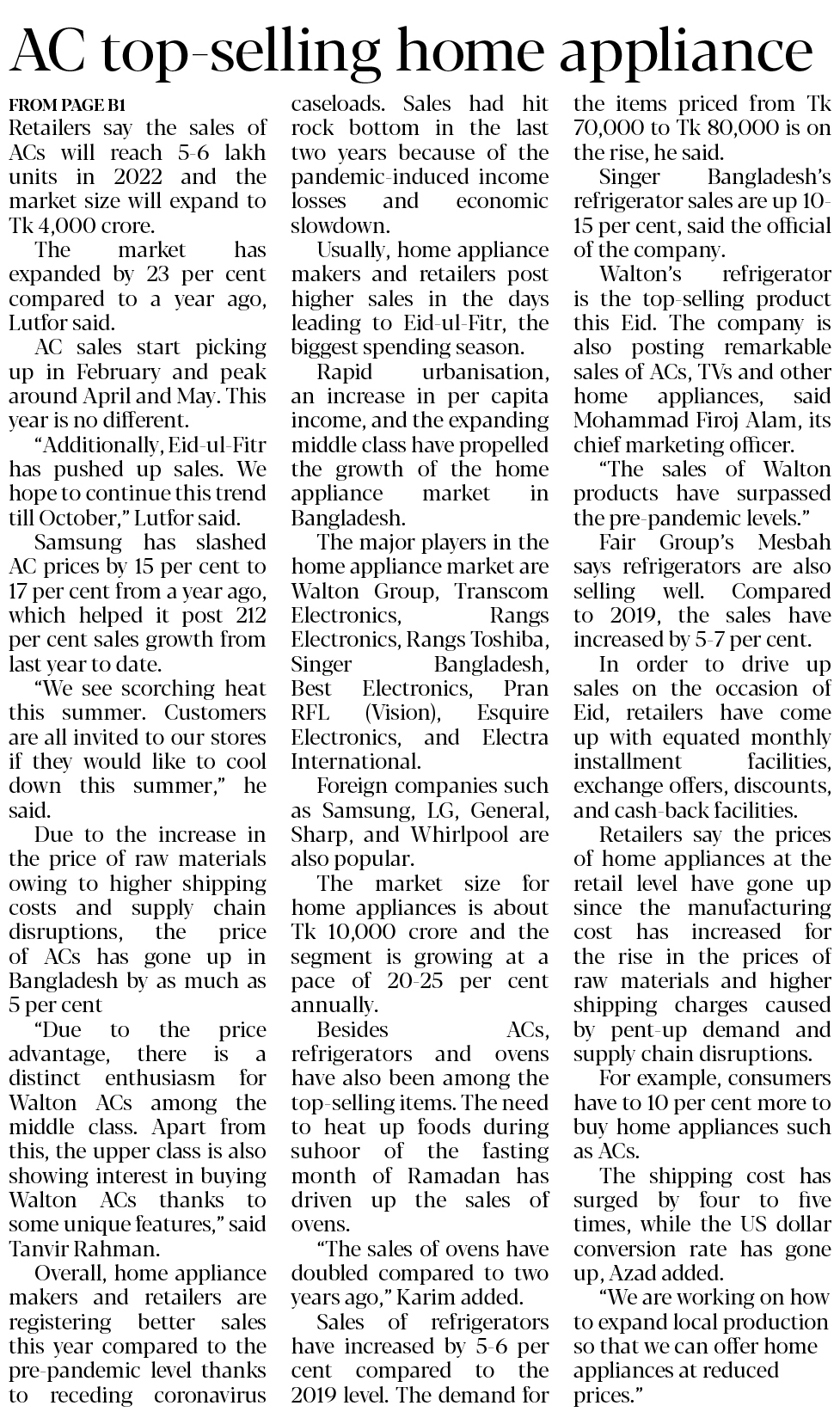 AC top-selling home appliance

FROM PAGE B1

Retailers say the sales of ACs will reach 5-6 lakh units in 2022 and the market size will expand to Tk 4,000 crore.

The market has expanded by 23 per cent compared to a year ago, Lutfor said.

AC sales start picking up in February and peak around April and May. This year is no different.

"Additionally, Eid-ul-Fitr has pushed up sales. We hope to continue this trend till October," Lutfor said.

Samsung has slashed AC prices by 15 per cent to 17 per cent from a year ago, which helped it post 212 per cent sales growth from last year to date.

"We see scorching heat this summer. Customers are all invited to our stores if they would like to cool down this summer," he said.

Due to the increase in the price of raw materials owing to higher shipping costs and supply chain disruptions, the price of ACs has gone up in Bangladesh by as much as 5 per cent

"Due to the price advantage, there is a distinct enthusiasm for Walton ACs among the middle class. Apart from this, the upper class is also showing interest in buying Walton ACs thanks to some unique features," said Tanvir Rahman.

Overall, home appliance makers and retailers are registering better sales this year compared to the pre-pandemic level thanks to receding coronavirus caseloads. Sales had hit rock bottom in the last two years because of the pandemic-induced income losses and economic slowdown.

Usually, home appliance makers and retailers post higher sales in the days leading to Eid-ul-Fitr, the biggest spending season.

Rapid urbanisation, an increase in per capita income, and the expanding middle class have propelled the growth of the home appliance market in Bangladesh.

The major players in the home appliance market are Walton Group, Transcom Electronics, Rangs Electronics, Rangs Toshiba, Singer Bangladesh, Best Electronics, Pran RFL (Vision), Esquire Electronics, and Electra International.

Foreign companies such as Samsung, LG, General, Sharp, and Whirlpool are also popular.

The market size for home appliances is about Tk 10,000 crore and the segment is growing at a pace of 20-25 per cent annually.

Besides ACs, refrigerators and ovens have also been among the top-selling items. The need to heat up foods during suhoor of the fasting month of Ramadan has driven up the sales of ovens.

"The sales of ovens have doubled compared to two years ago," Karim added.

Sales of refrigerators have increased by 5-6 per cent compared to the 2019 level. The demand for the items priced from Tk 70,000 to Tk 80,000 is on the rise, he said.

Singer Bangladesh's refrigerator sales are up 10-15 per cent, said the official of the company.

Walton's refrigerator is the top-selling product this Eid. The company is also posting remarkable sales of ACs, TVs and other home appliances, said Mohammad Firoj Alam, its chief marketing officer.

"The sales of Walton products have surpassed the pre-pandemic levels."

Fair Group's Mesbah says refrigerators are also selling well. Compared to 2019, the sales have increased by 5-7 per cent.

In order to drive up sales on the occasion of Eid, retailers have come up with equated monthly installment facilities, exchange offers, discounts, and cash-back facilities.

Retailers say the prices of home appliances at the retail level have gone up since the manufacturing cost has increased for the rise in the prices of raw materials and higher shipping charges caused by pent-up demand and supply chain disruptions.

For example, consumers have to 10 per cent more to buy home appliances such as ACs.

The shipping cost has surged by four to five times, while the US dollar conversion rate has gone up, Azad added.

"We are working on how to expand local production so that we can offer home appliances at reduced prices."